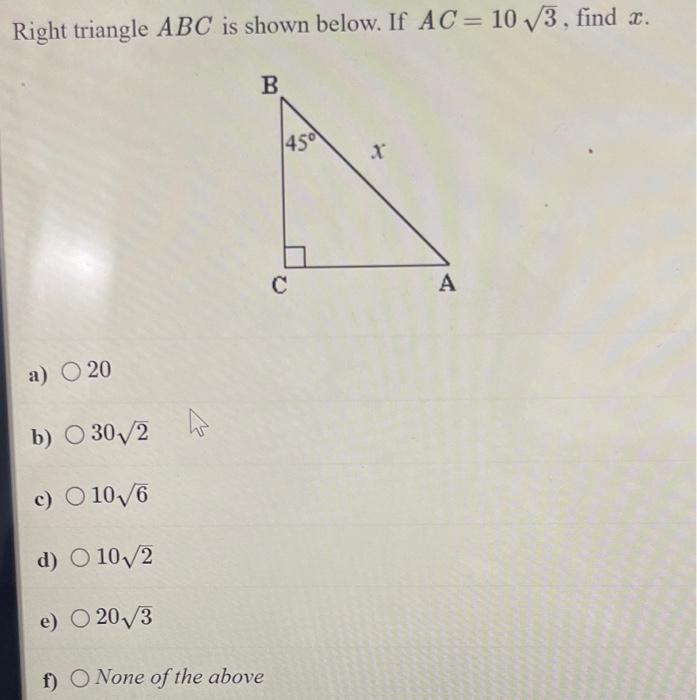 Right triangle $ABC$ is shown below. If $AC = 10\sqrt{3}$, find $x$.

B

45°

$x$

C

A

a) ○ 20

b) ○ $30\sqrt{2}$

c) ○ $10\sqrt{6}$

d) ○ $10\sqrt{2}$

e) ○ $20\sqrt{3}$

f) ○ None of the above